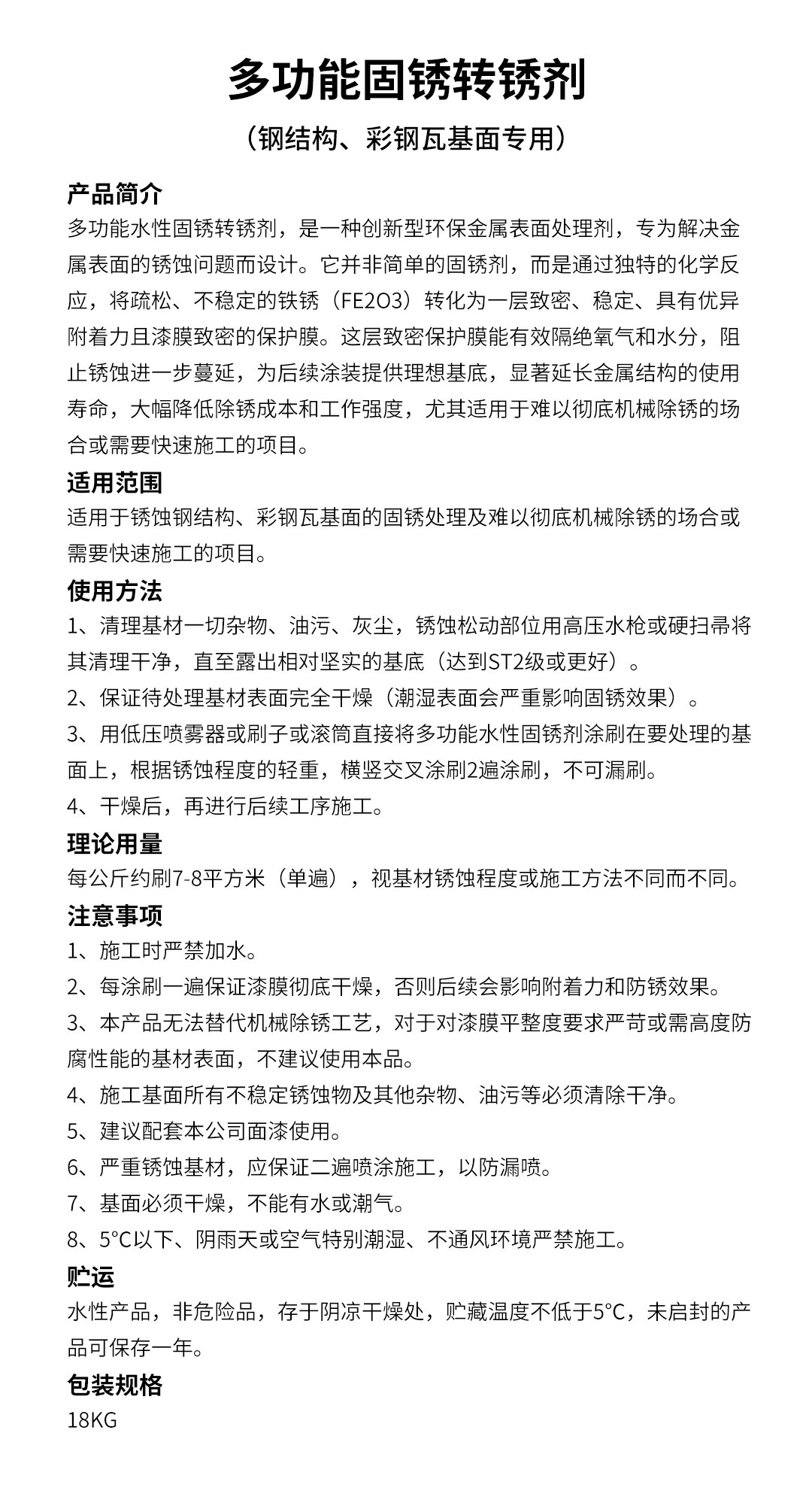 多功能固锈转锈剂

（钢结构、彩钢瓦基面专用）

产品简介

多功能水性固锈转锈剂，是一种创新型环保金属表面处理剂，专为解决金属表面的锈蚀问题而设计。它并非简单的固锈剂，而是通过独特的化学反应，将疏松、不稳定的铁锈（FE2O3）转化为一层致密、稳定、具有优异附着力且漆膜致密的保护膜。这层致密保护膜能有效隔绝氧气和水分，阻止锈蚀进一步蔓延，为后续涂装提供理想基底，显著延长金属结构的使用寿命，大幅降低除锈成本和工作强度，尤其适用于难以彻底机械除锈的场合或需要快速施工的项目。

适用范围

适用于锈蚀钢结构、彩钢瓦基面的固锈处理及难以彻底机械除锈的场合或需要快速施工的项目。

使用方法

1、清理基材一切杂物、油污、灰尘，锈蚀松动部位用高压水枪或硬扫帚将其清理干净，直至露出相对坚实的基底（达到ST2级或更好）。

2、保证待处理基材表面完全干燥（潮湿表面会严重影响固锈效果）。

3、用低压喷雾器或刷子或滚筒直接将多功能水性固锈剂涂刷在要处理的基面上，根据锈蚀程度的轻重，横竖交叉涂刷2遍涂刷，不可漏刷。

4、干燥后，再进行后续工序施工。

理论用量

每公斤约刷7-8平方米（单遍），视基材锈蚀程度或施工方法不同而不同。

注意事项

1、施工时严禁加水。

2、每涂刷一遍保证漆膜彻底干燥，否则后续会影响附着力和防锈效果。

3、本产品无法替代机械除锈工艺，对于对漆膜平整度要求严苛或需高度防腐性能的基材表面，不建议使用本品。

4、施工基面所有不稳定锈蚀物及其他杂物、油污等必须清除干净。

5、建议配套本公司面漆使用。

6、严重锈蚀基材，应保证二遍喷涂施工，以防漏喷。

7、基面必须干燥，不能有水或潮气。

8、5°C以下、阴雨天或空气特别潮湿、不通风环境严禁施工。

贮运

水性产品，非危险品，存于阴凉干燥处，贮藏温度不低于5°C，未启封的产品可保存一年。

包装规格

18KG